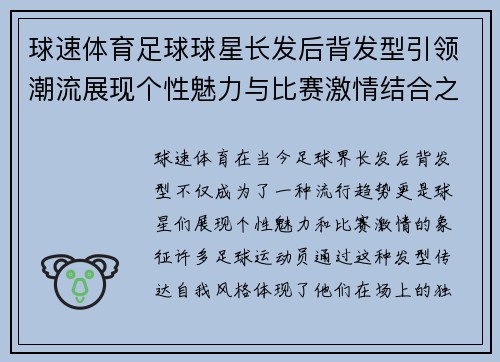 球速体育足球球星长发后背发型引领潮流展现个性魅力与比赛激情结合之

球速体育在当今足球界长发后背发型不仅成为了一种流行趋势更是球星们展现个性魅力和比赛激情的象征许多足球运动员通过这种发型传达自我风格体现了他们在场上的独